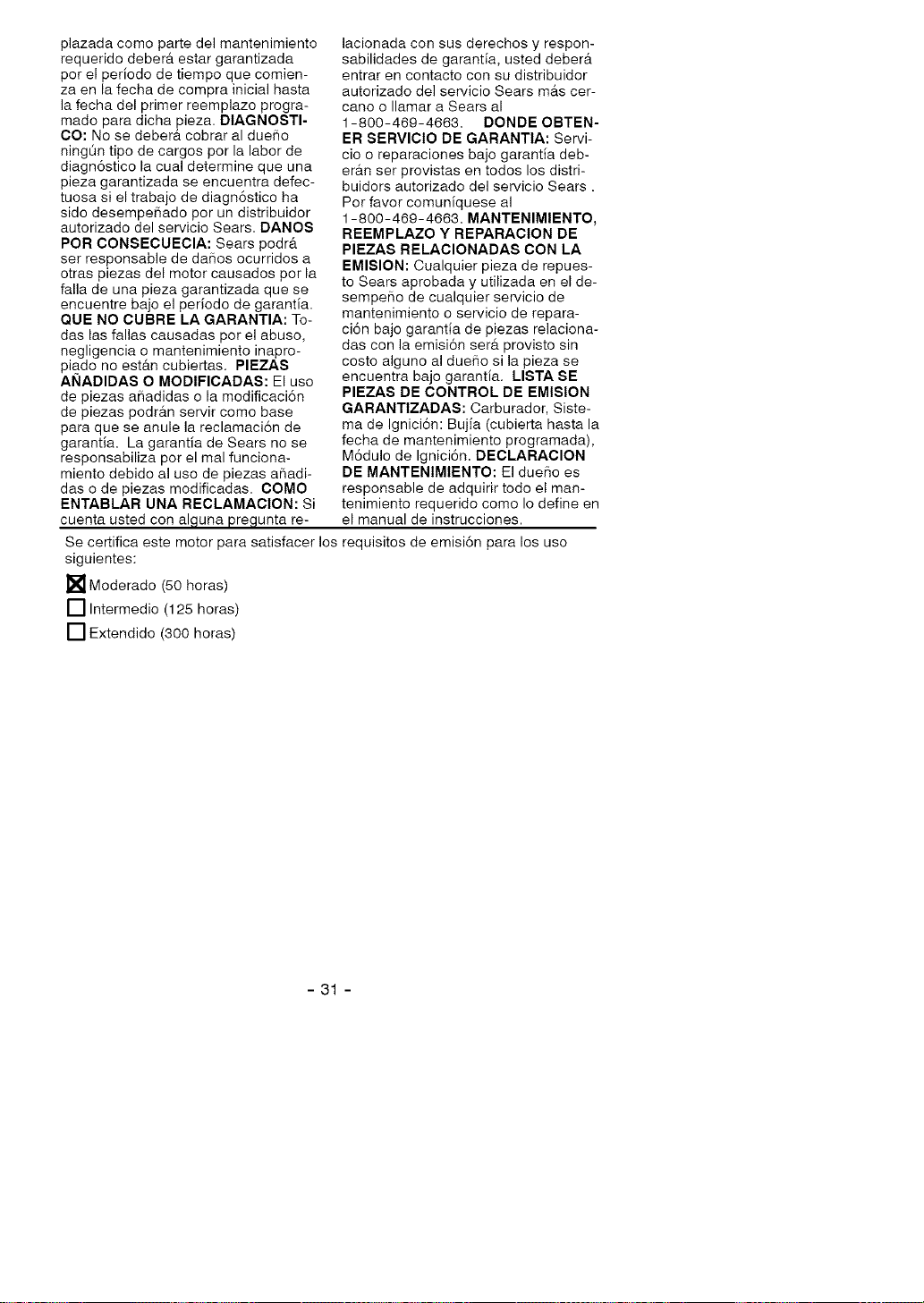 plazada como parte del mantenimiento requerido deberá estar garantizada por el período de tiempo que comienza en la fecha de compra inicial hasta la fecha del primer reemplazo programado para dicha pieza. DIAGNOSTICO: No se deberá cobrar al dueño ningún tipo de cargos por la labor de diagnóstico la cual determine que una pieza garantizada se encuentra defectuosa si el trabajo de diagnóstico ha sido desempeñado por un distribuidor autorizado del servicio Sears. DANOS POR CONSECUECIA: Sears podrá ser responsable de daños ocurridos a otras piezas del motor causados por la falla de una pieza garantizada que se encuentre bajo el período de garantía. QUE NO CUBRE LA GARANTIA: Todas las fallas causadas por el abuso, negligencia o mantenimiento inapropiado no están cubiertas. PIEZAS AÑADIDAS O MODIFICADAS: El uso de piezas añadidas o la modificación de piezas podrán servir como base para que se anule la reclamación de garantía. La garantía de Sears no se responsabiliza por el mal funcionamiento debido al uso de piezas añadidas o de piezas modificadas. COMO ENTABLAR UNA RECLAMACION: Si cuenta usted con alguna pregunta relacionada con sus derechos y responsabilidades de garantía, usted deberá entrar en contacto con su distribuidor autorizado del servicio Sears más cercano o llamar a Sears al 1-800-469-4663. DONDE OBTENER SERVICIO DE GARANTIA: Servicio o reparaciones bajo garantía deberán ser provistas en todos los distribuidors autorizado del servicio Sears . Por favor comuníquese al 1-800-469-4663. MANTENIMIENTO, REEMPLAZO Y REPARACION DE PIEZAS RELACIONADAS CON LA EMISION: Cualquier pieza de repuesto Sears aprobada y utilizada en el desempeño de cualquier servicio de mantenimiento o servicio de reparación bajo garantía de piezas relacionadas con la emisión será provisto sin costo alguno al dueño si la pieza se encuentra bajo garantía. LISTA SE PIEZAS DE CONTROL DE EMISION GARANTIZADAS: Carburador, Sistema de Ignición: Bujía (cubierta hasta la fecha de mantenimiento programada), Módulo de Ignición. DECLARACION DE MANTENIMIENTO: El dueño es responsable de adquirir todo el mantenimiento requerido como lo define en el manual de instrucciones.

Se certifica este motor para satisfacer los requisitos de emisión para los uso siguientes:

☑ Moderado (50 horas)
☐ Intermedio (125 horas)
☐ Extendido (300 horas)

- 31 -